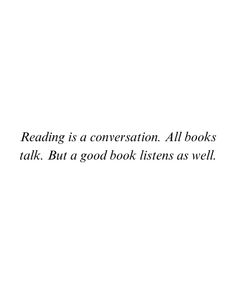 Reading is a conversation. All books talk. But a good book listens as well.